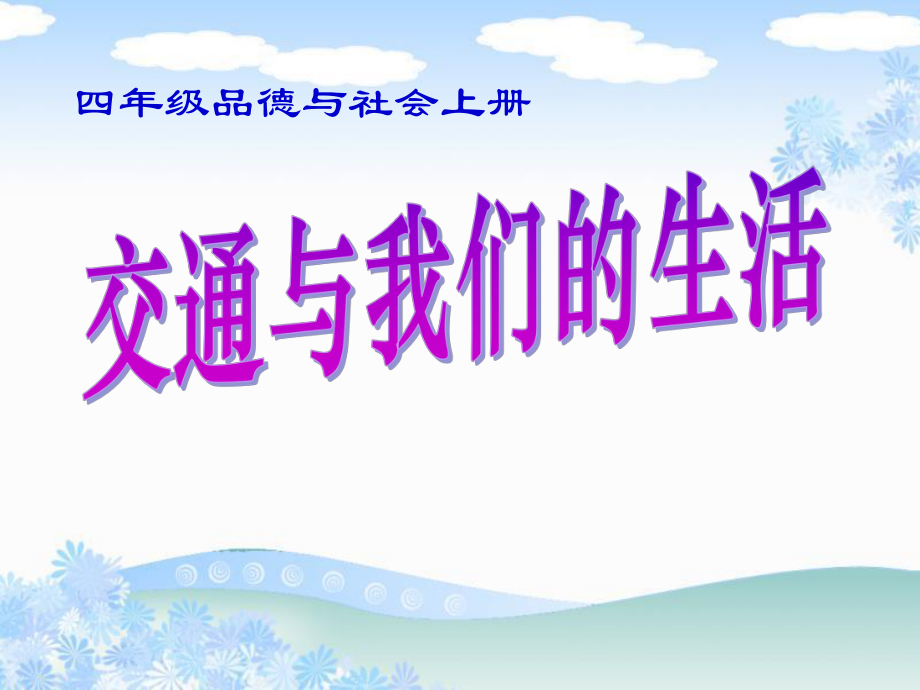 四年级品德与社会上册

交通与我们的生活